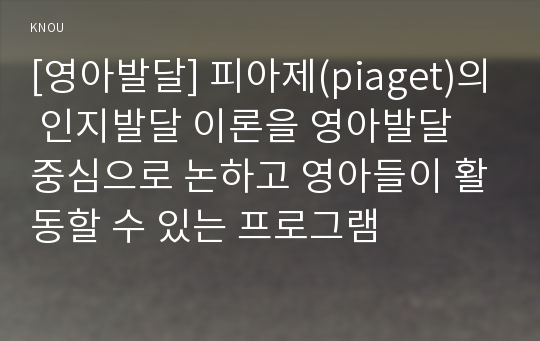 KNOU

[영아발달] 피아제(piaget)의 인지발달 이론을 영아발달 중심으로 논하고 영아들이 활동할 수 있는 프로그램